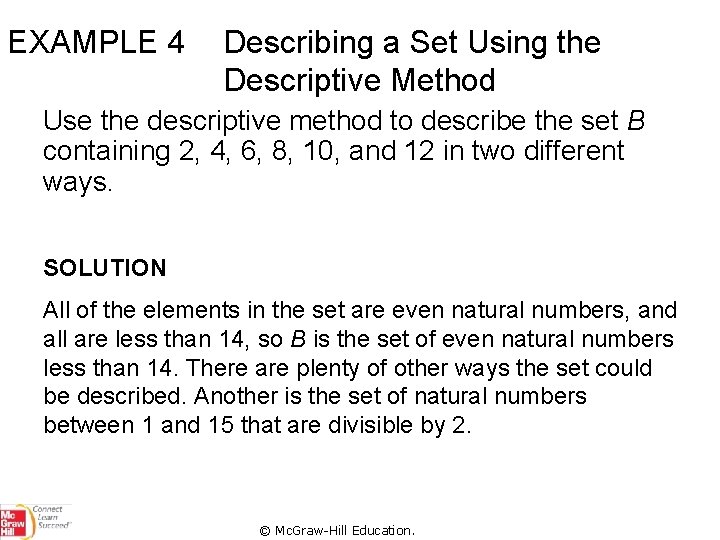 EXAMPLE 4 Describing a Set Using the Descriptive Method

Use the descriptive method to describe the set $B$ containing 2, 4, 6, 8, 10, and 12 in two different ways.

SOLUTION

All of the elements in the set are even natural numbers, and all are less than 14, so $B$ is the set of even natural numbers less than 14. There are plenty of other ways the set could be described. Another is the set of natural numbers between 1 and 15 that are divisible by 2.

Mc Graw Hill Connect Learn Succeed

© McGraw-Hill Education.